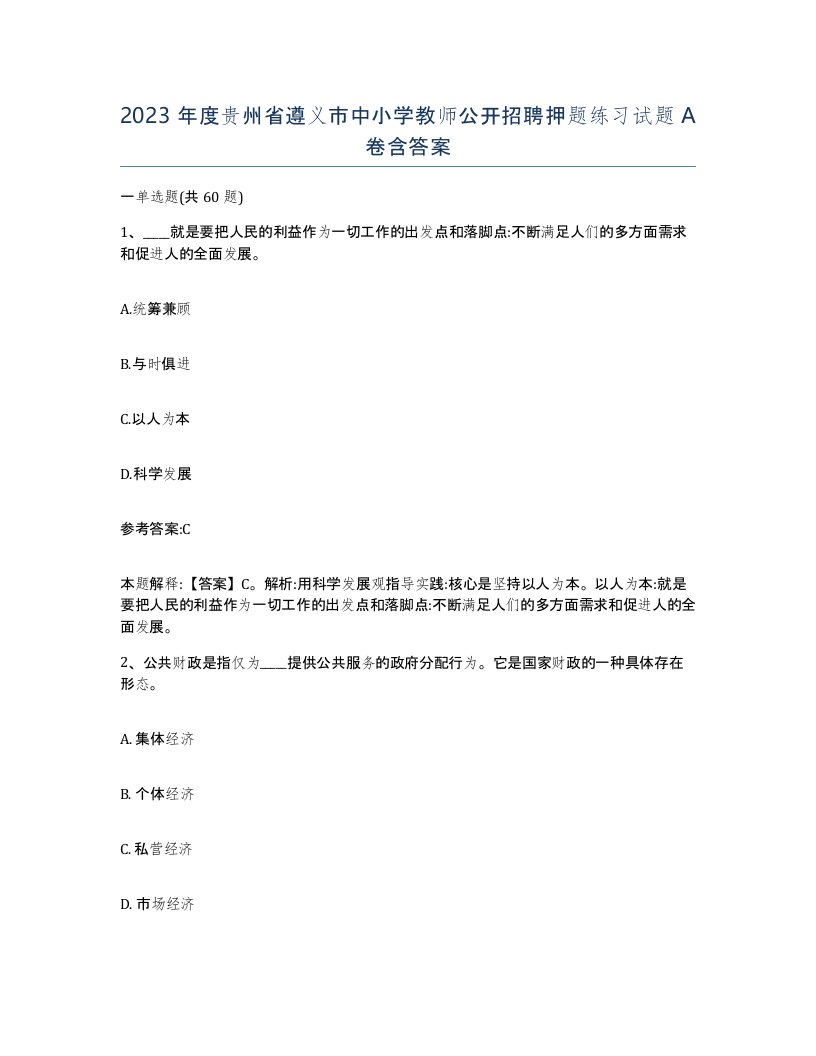 2023 年度贵州省遵义市中小学教师公开招聘押题练习试题 A 卷含答案

一单选题(共 60 题)

1、____就是要把人民的利益作为一切工作的出发点和落脚点:不断满足人们的多方面需求和促进人的全面发展。

A.统筹兼顾

B.与时俱进

C.以人为本

D.科学发展

参考答案:C

本题解释:【答案】C。解析:用科学发展观指导实践:核心是坚持以人为本。以人为本:就是要把人民的利益作为一切工作的出发点和落脚点:不断满足人们的多方面需求和促进人的全面发展。

2、公共财政是指仅为____提供公共服务的政府分配行为。它是国家财政的一种具体存在形态。

A. 集体经济

B. 个体经济

C. 私营经济

D. 市场经济